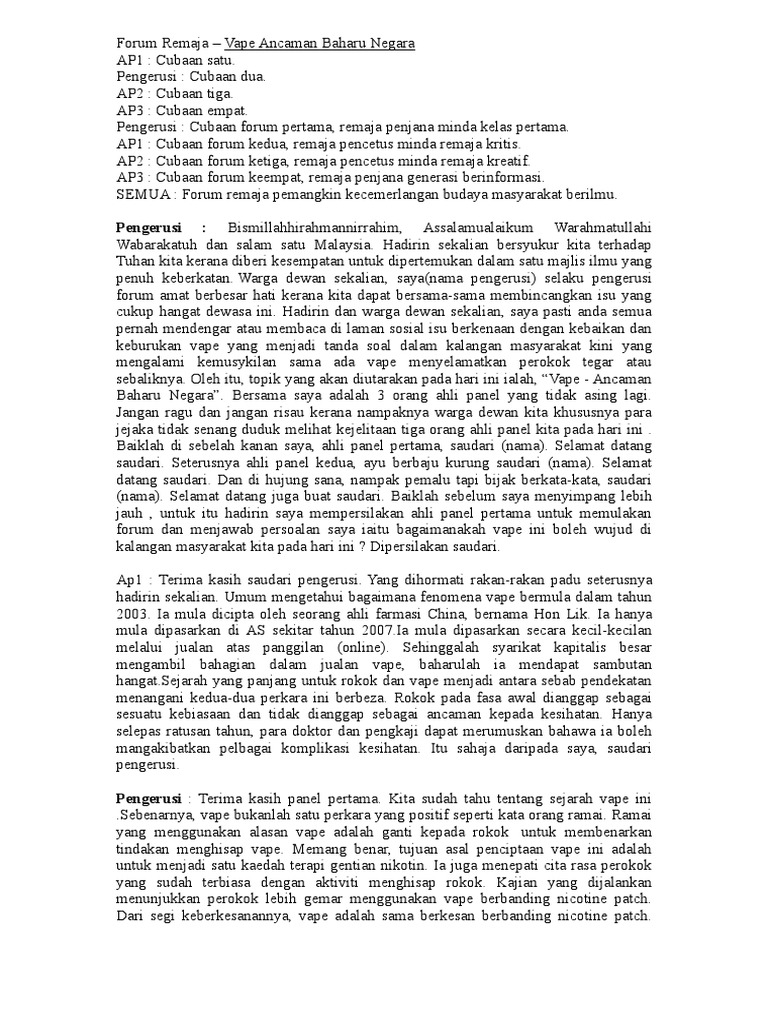 Forum Remaja – Vape Ancaman Baharu Negara
AP1 : Cubaan satu.
Pengerusi : Cubaan dua.
AP2 : Cubaan tiga.
AP3 : Cubaan empat.
Pengerusi : Cubaan forum pertama, remaja penjana minda kelas pertama.
AP1 : Cubaan forum kedua, remaja pencetus minda remaja kritis.
AP2 : Cubaan forum ketiga, remaja pencetus minda remaja kreatif.
AP3 : Cubaan forum keempat, remaja penjana generasi berinformasi.
SEMUA : Forum remaja pemangkin kecemerlangan budaya masyarakat berilmu.

Pengerusi : Bismillahhirahmannirrahim, Assalamualaikum Warahmatullahi Wabarakatuh dan salam satu Malaysia. Hadirin sekalian bersyukur kita terhadap Tuhan kita kerana diberi kesempatan untuk dipertemukan dalam satu majlis ilmu yang penuh keberkatan. Warga dewan sekalian, saya(nama pengerusi) selaku pengerusi forum amat berbesar hati kerana kita dapat bersama-sama membincangkan isu yang cukup hangat dewasa ini. Hadirin dan warga dewan sekalian, saya pasti anda semua pernah mendengar atau membaca di laman sosial isu berkenaan dengan kebaikan dan keburukan vape yang menjadi tanda soal dalam kalangan masyarakat kini yang mengalami kemusykilan sama ada vape menyelamatkan perokok tegar atau sebaliknya. Oleh itu, topik yang akan diutarakan pada hari ini ialah, “Vape - Ancaman Baharu Negara”. Bersama saya adalah 3 orang ahli panel yang tidak asing lagi. Jangan ragu dan jangan risau kerana nampaknya warga dewan kita khususnya para jejaka tidak senang duduk melihat kejelitaan tiga orang ahli panel kita pada hari ini . Baiklah di sebelah kanan saya, ahli panel pertama, saudari (nama). Selamat datang saudari. Seterusnya ahli panel kedua, ayu berbaju kurung saudari (nama). Selamat datang saudari. Dan di hujung sana, nampak pemalu tapi bijak berkata-kata, saudari (nama). Selamat datang juga buat saudari. Baiklah sebelum saya menyimpang lebih jauh , untuk itu hadirin saya mempersilakan ahli panel pertama untuk memulakan forum dan menjawab persoalan saya iaitu bagaimanakah vape ini boleh wujud di kalangan masyarakat kita pada hari ini ? Dipersilakan saudari.

Ap1 : Terima kasih saudari pengerusi. Yang dihormati rakan-rakan padu seterusnya hadirin sekalian. Umum mengetahui bagaimana fenomena vape bermula dalam tahun 2003. Ia mula dicipta oleh seorang ahli farmasi China, bernama Hon Lik. Ia hanya mula dipasarkan di AS sekitar tahun 2007.Ia mula dipasarkan secara kecil-kecilan melalui jualan atas panggilan (online). Sehinggalah syarikat kapitalis besar mengambil bahagian dalam jualan vape, baharulah ia mendapat sambutan hangat.Sejarah yang panjang untuk rokok dan vape menjadi antara sebab pendekatan menangani kedua-dua perkara ini berbeza. Rokok pada fasa awal dianggap sebagai sesuatu kebiasaan dan tidak dianggap sebagai ancaman kepada kesihatan. Hanya selepas ratusan tahun, para doktor dan pengkaji dapat merumuskan bahawa ia boleh mangakibatkan pelbagai komplikasi kesihatan. Itu sahaja daripada saya, saudari pengerusi.

Pengerusi : Terima kasih panel pertama. Kita sudah tahu tentang sejarah vape ini .Sebenarnya, vape bukanlah satu perkara yang positif seperti kata orang ramai. Ramai yang menggunakan alasan vape adalah ganti kepada rokok untuk membenarkan tindakan menghisap vape. Memang benar, tujuan asal penciptaan vape ini adalah untuk menjadi satu kaedah terapi gentian nikotin. Ia juga menepati cita rasa perokok yang sudah terbiasa dengan aktiviti menghisap rokok. Kajian yang dijalankan menunjukkan perokok lebih gemar menggunakan vape berbanding nicotine patch. Dari segi keberkesanannya, vape adalah sama berkesan berbanding nicotine patch.